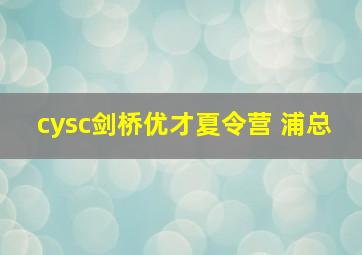 cysc剑桥优才夏令营 浦总